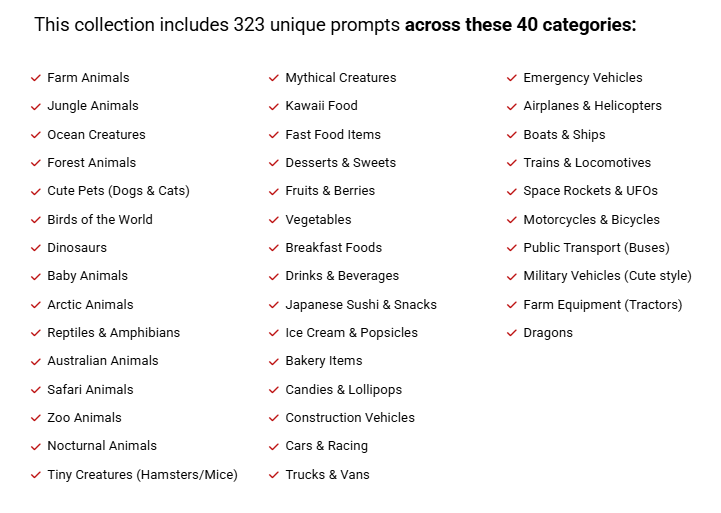 This collection includes 323 unique prompts across these 40 categories:

✓ Farm Animals
✓ Jungle Animals
✓ Ocean Creatures
✓ Forest Animals
✓ Cute Pets (Dogs & Cats)
✓ Birds of the World
✓ Dinosaurs
✓ Baby Animals
✓ Arctic Animals
✓ Reptiles & Amphibians
✓ Australian Animals
✓ Safari Animals
✓ Zoo Animals
✓ Nocturnal Animals
✓ Tiny Creatures (Hamsters/Mice)

✓ Mythical Creatures
✓ Kawaii Food
✓ Fast Food Items
✓ Desserts & Sweets
✓ Fruits & Berries
✓ Vegetables
✓ Breakfast Foods
✓ Drinks & Beverages
✓ Japanese Sushi & Snacks
✓ Ice Cream & Popsicles
✓ Bakery Items
✓ Candies & Lollipops
✓ Construction Vehicles
✓ Cars & Racing
✓ Trucks & Vans

✓ Emergency Vehicles
✓ Airplanes & Helicopters
✓ Boats & Ships
✓ Trains & Locomotives
✓ Space Rockets & UFOs
✓ Motorcycles & Bicycles
✓ Public Transport (Buses)
✓ Military Vehicles (Cute style)
✓ Farm Equipment (Tractors)
✓ Dragons